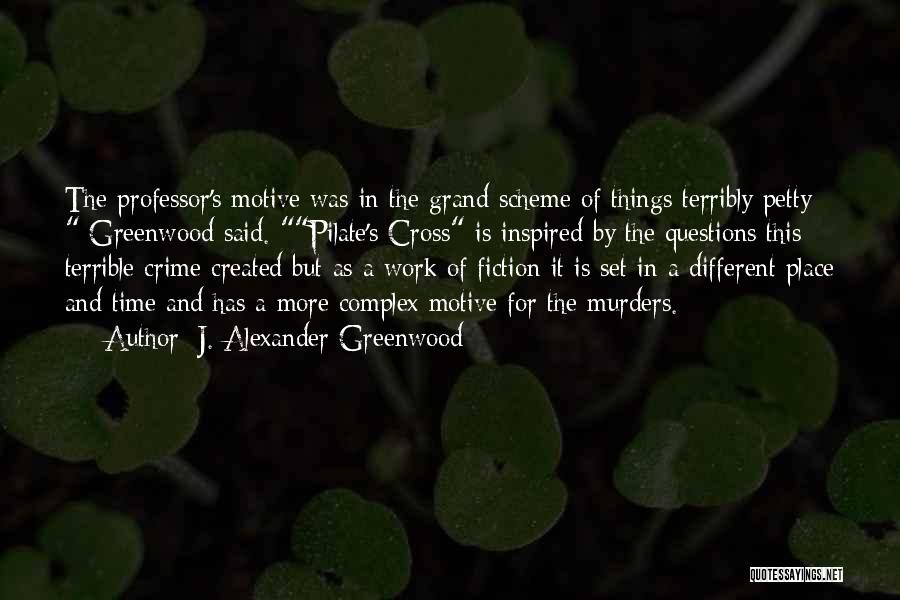 The professor's motive was in the grand scheme of things terribly petty " Greenwood said. ""Pilate's Cross" is inspired by the questions this terrible crime created but as a work of fiction it is set in a different place and time and has a more complex motive for the murders.

— Author: J. Alexander Greenwood

QUOTESSAYINGS.NET